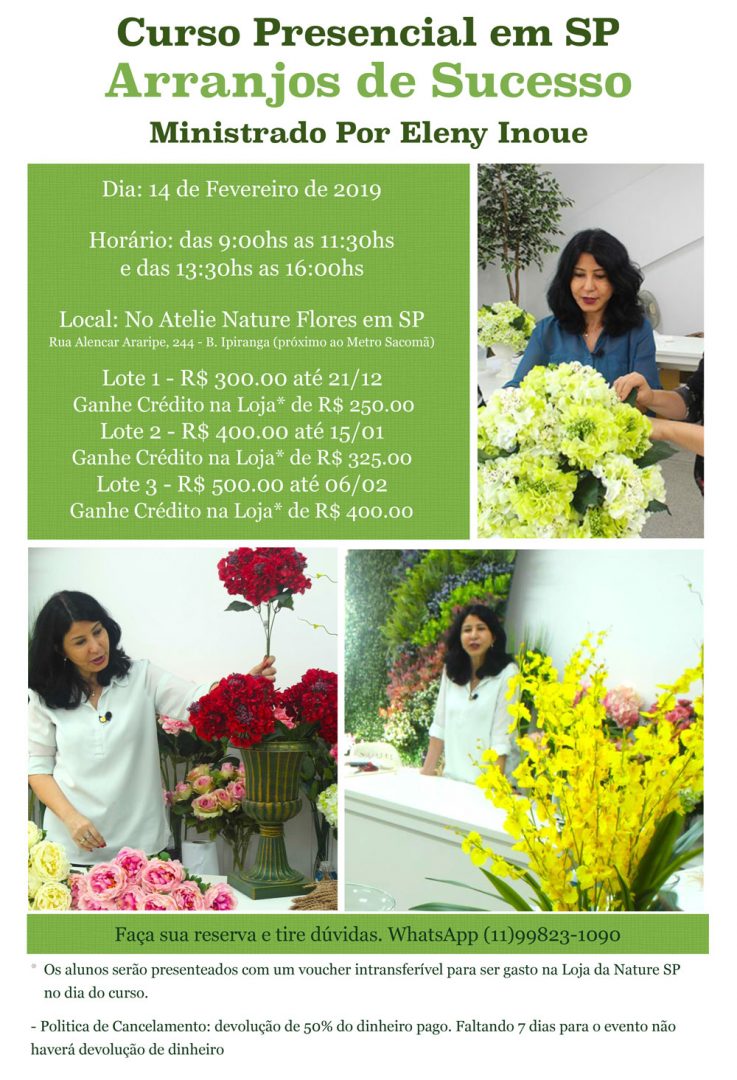 Curso Presencial em SP
Arranjos de Sucesso
Ministrado Por Eleny Inoue

Dia: 14 de Fevereiro de 2019

Horário: das 9:00hs as 11:30hs
e das 13:30hs as 16:00hs

Local: No Atelie Nature Flores em SP
Rua Alencar Araripe, 244 - B. Ipiranga (próximo ao Metro Sacomã)

Lote 1 - R$ 300.00 até 21/12
Ganhe Crédito na Loja* de R$ 250.00
Lote 2 - R$ 400.00 até 15/01
Ganhe Crédito na Loja* de R$ 325.00
Lote 3 - R$ 500.00 até 06/02
Ganhe Crédito na Loja* de R$ 400.00

Faça sua reserva e tire dúvidas. WhatsApp (11)99823-1090

* Os alunos serão presenteados com um voucher intransferível para ser gasto na Loja da Nature SP no dia do curso.

- Politica de Cancelamento: devolução de 50% do dinheiro pago. Faltando 7 dias para o evento não haverá devolução de dinheiro